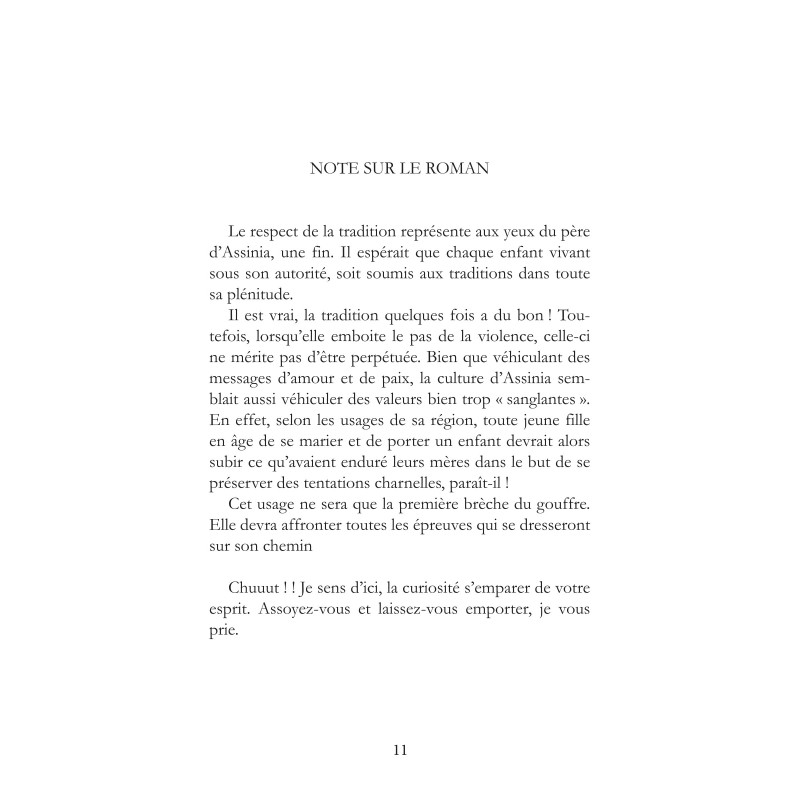 NOTE SUR LE ROMAN

Le respect de la tradition représente aux yeux du père d'Assinia, une fin. Il espérait que chaque enfant vivant sous son autorité, soit soumis aux traditions dans toute sa plénitude.

Il est vrai, la tradition quelques fois a du bon ! Toutefois, lorsqu'elle emboite le pas de la violence, celle-ci ne mérite pas d'être perpétuée. Bien que véhiculant des messages d'amour et de paix, la culture d'Assinia semblait aussi véhiculer des valeurs bien trop « sanglantes ». En effet, selon les usages de sa région, toute jeune fille en âge de se marier et de porter un enfant devrait alors subir ce qu'avaient enduré leurs mères dans le but de se préserver des tentations charnelles, paraît-il !

Cet usage ne sera que la première brèche du gouffre. Elle devra affronter toutes les épreuves qui se dresseront sur son chemin

Chuuut ! ! Je sens d'ici, la curiosité s'emparer de votre esprit. Assoyez-vous et laissez-vous emporter, je vous prie.

11